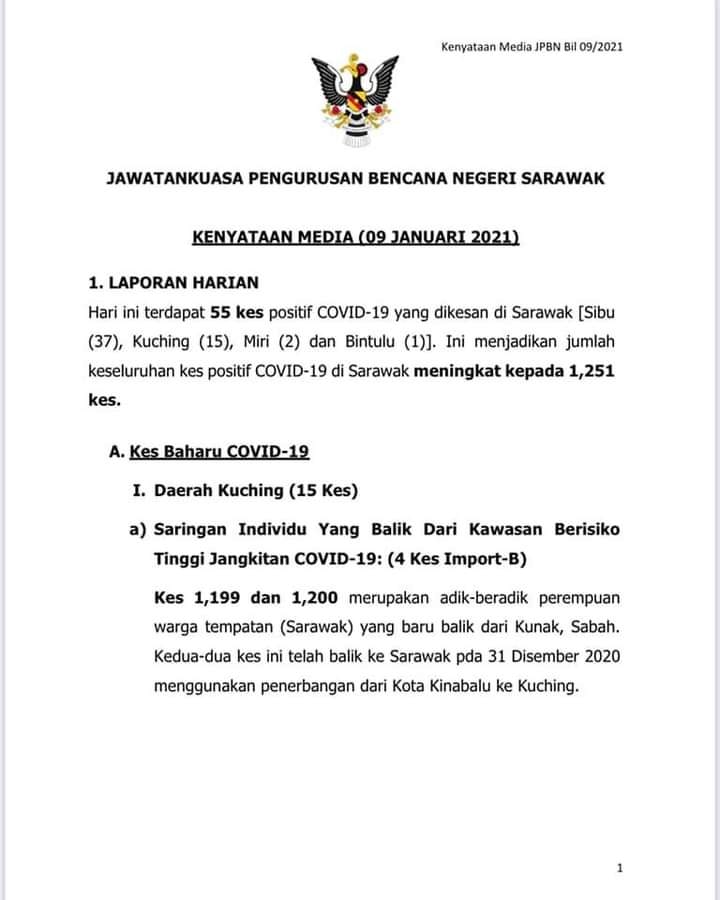 Kenyataan Media JPBN Bil 09/2021

JAWATANKUASA PENGURUSAN BENCANA NEGERI SARAWAK

KENYATAAN MEDIA (09 JANUARI 2021)

1. LAPORAN HARIAN

Hari ini terdapat 55 kes positif COVID-19 yang dikesan di Sarawak [Sibu (37), Kuching (15), Miri (2) dan Bintulu (1)]. Ini menjadikan jumlah keseluruhan kes positif COVID-19 di Sarawak meningkat kepada 1,251 kes.

A. Kes Baharu COVID-19

I. Daerah Kuching (15 Kes)

a) Saringan Individu Yang Balik Dari Kawasan Berisiko Tinggi Jangkitan COVID-19: (4 Kes Import-B)

Kes 1,199 dan 1,200 merupakan adik-beradik perempuan warga tempatan (Sarawak) yang baru balik dari Kunak, Sabah. Kedua-dua kes ini telah balik ke Sarawak pda 31 Disember 2020 menggunakan penerbangan dari Kota Kinabalu ke Kuching.

1